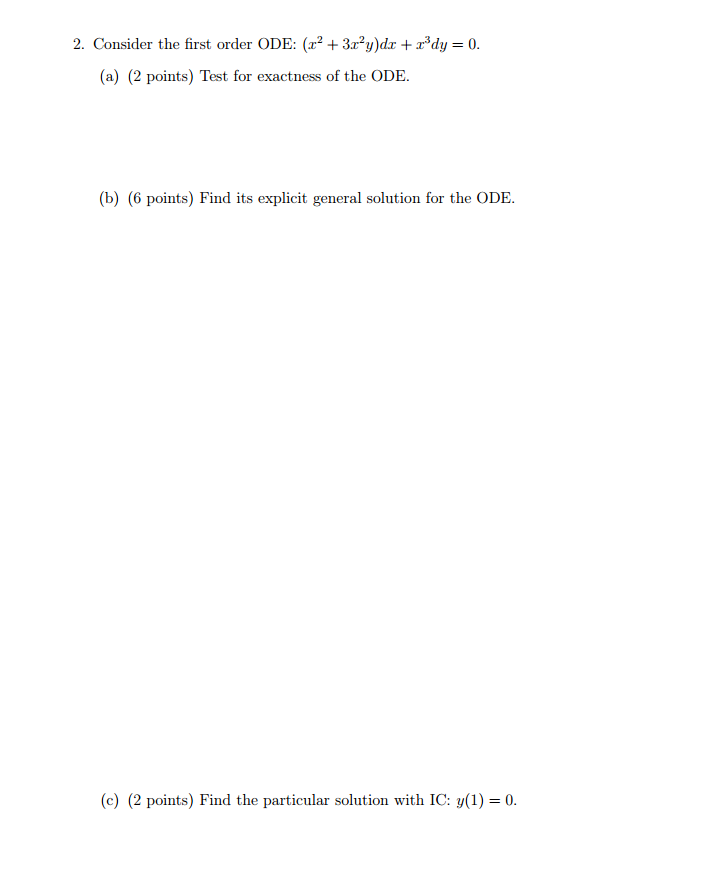 2. Consider the first order ODE: $(x^2 + 3x^2y)dx + x^3dy = 0$.

(a) (2 points) Test for exactness of the ODE.

(b) (6 points) Find its explicit general solution for the ODE.

(c) (2 points) Find the particular solution with IC: $y(1) = 0$.